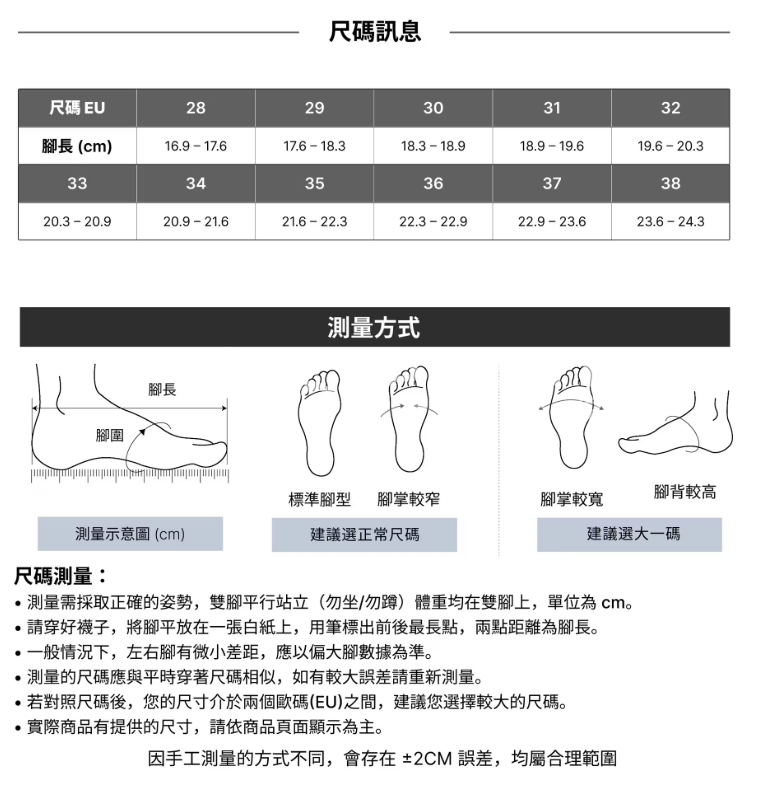 尺碼訊息

| 尺碼 EU | 28 | 29 | 30 | 31 | 32 |
|---|---|---|---|---|---|
| 腳長 (cm) | 16.9 – 17.6 | 17.6 – 18.3 | 18.3 – 18.9 | 18.9 – 19.6 | 19.6 – 20.3 |
| 33 | 34 | 35 | 36 | 37 | 38 |
| 20.3 – 20.9 | 20.9 – 21.6 | 21.6 – 22.3 | 22.3 – 22.9 | 22.9 – 23.6 | 23.6 – 24.3 |

測量方式

腳長
腳圍
測量示意圖 (cm)

標準腳型 腳掌較窄
建議選正常尺碼

腳掌較寬 腳背較高
建議選大一碼

尺碼測量：
• 測量需採取正確的姿勢，雙腳平行站立（勿坐/勿蹲）體重均在雙腳上，單位為 cm。
• 請穿好襪子，將腳平放在一張白紙上，用筆標出前後最長點，兩點距離為腳長。
• 一般情況下，左右腳有微小差距，應以偏大腳數據為準。
• 測量的尺碼應與平時穿著尺碼相似，如有較大誤差請重新測量。
• 若對照尺碼後，您的尺寸介於兩個歐碼(EU)之間，建議您選擇較大的尺碼。
• 實際商品有提供的尺寸，請依商品頁面顯示為主。

因手工測量的方式不同，會存在 ±2CM 誤差，均屬合理範圍